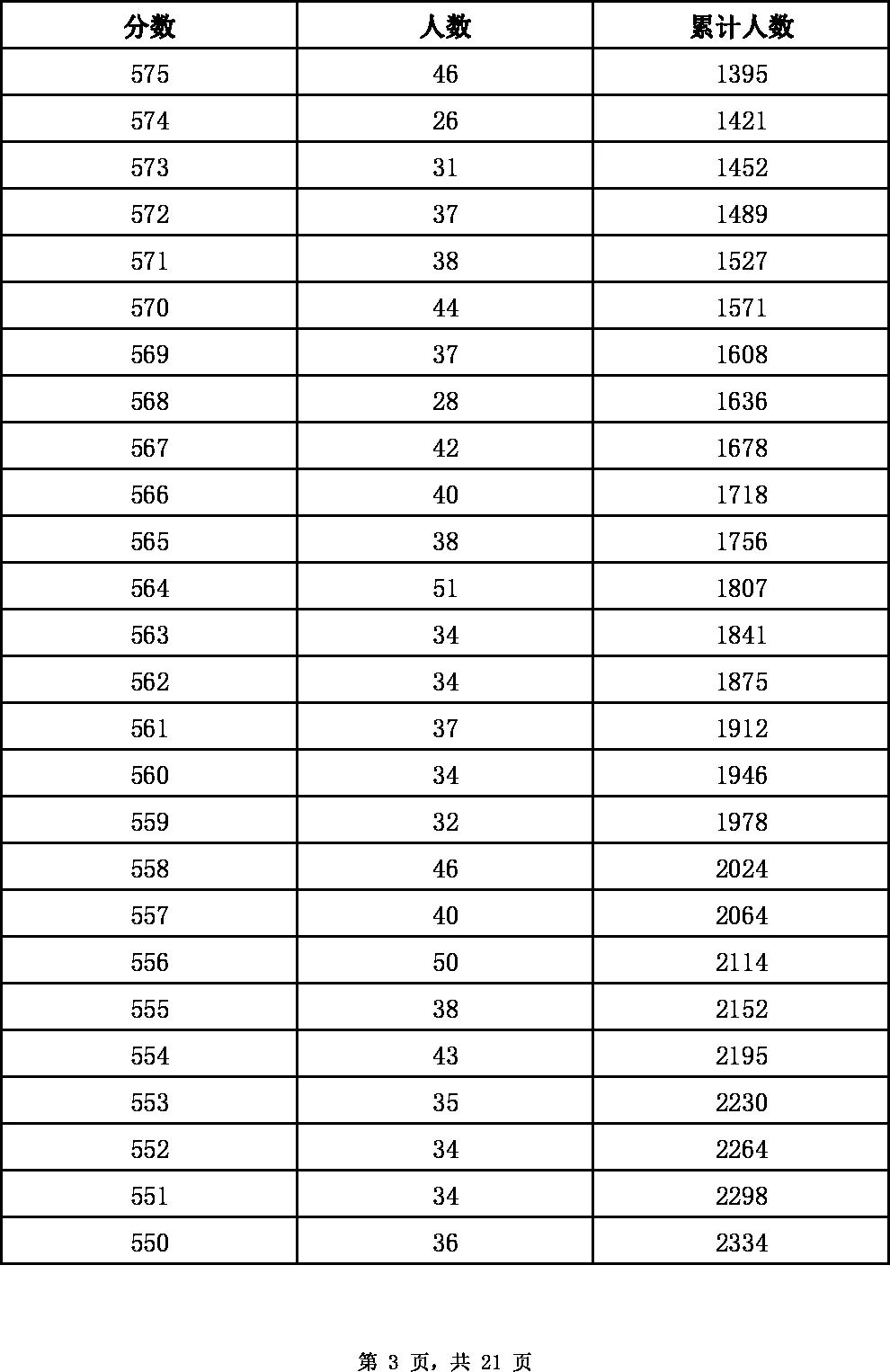 | 分数 | 人数 | 累计人数 |
|---|---|---|
| 575 | 46 | 1395 |
| 574 | 26 | 1421 |
| 573 | 31 | 1452 |
| 572 | 37 | 1489 |
| 571 | 38 | 1527 |
| 570 | 44 | 1571 |
| 569 | 37 | 1608 |
| 568 | 28 | 1636 |
| 567 | 42 | 1678 |
| 566 | 40 | 1718 |
| 565 | 38 | 1756 |
| 564 | 51 | 1807 |
| 563 | 34 | 1841 |
| 562 | 34 | 1875 |
| 561 | 37 | 1912 |
| 560 | 34 | 1946 |
| 559 | 32 | 1978 |
| 558 | 46 | 2024 |
| 557 | 40 | 2064 |
| 556 | 50 | 2114 |
| 555 | 38 | 2152 |
| 554 | 43 | 2195 |
| 553 | 35 | 2230 |
| 552 | 34 | 2264 |
| 551 | 34 | 2298 |
| 550 | 36 | 2334 |

第 3 页，共 21 页